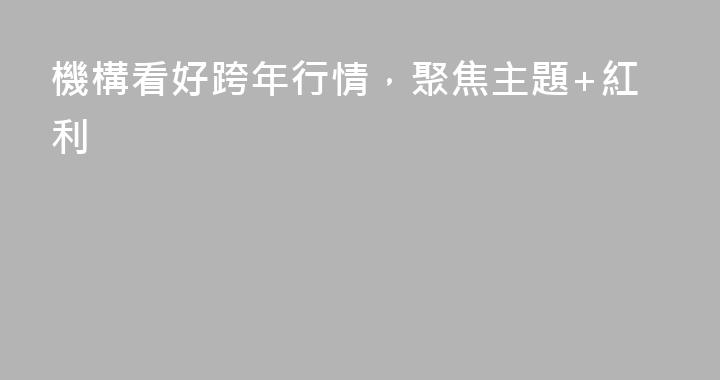 機構看好跨年行情，聚焦主題+紅利